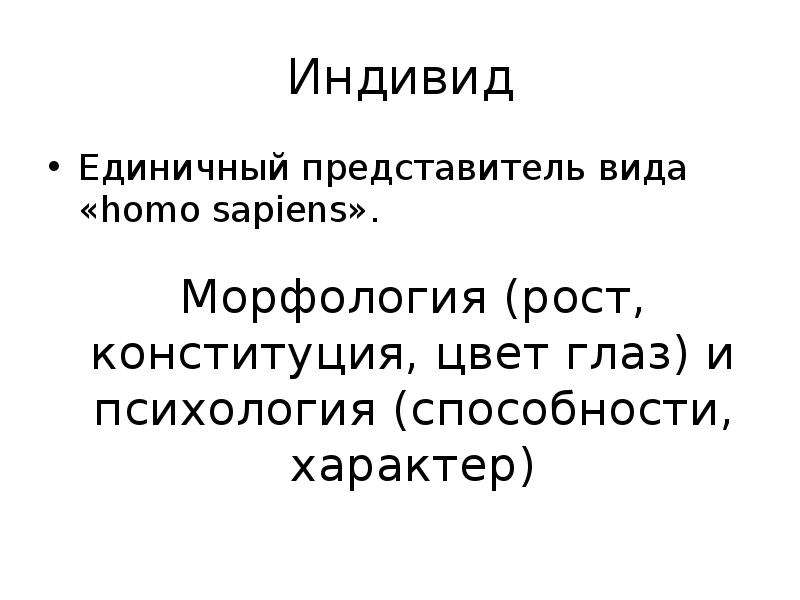 Индивид

• Единичный представитель вида «homo sapiens».

Морфология (рост, конституция, цвет глаз) и психология (способности, характер)